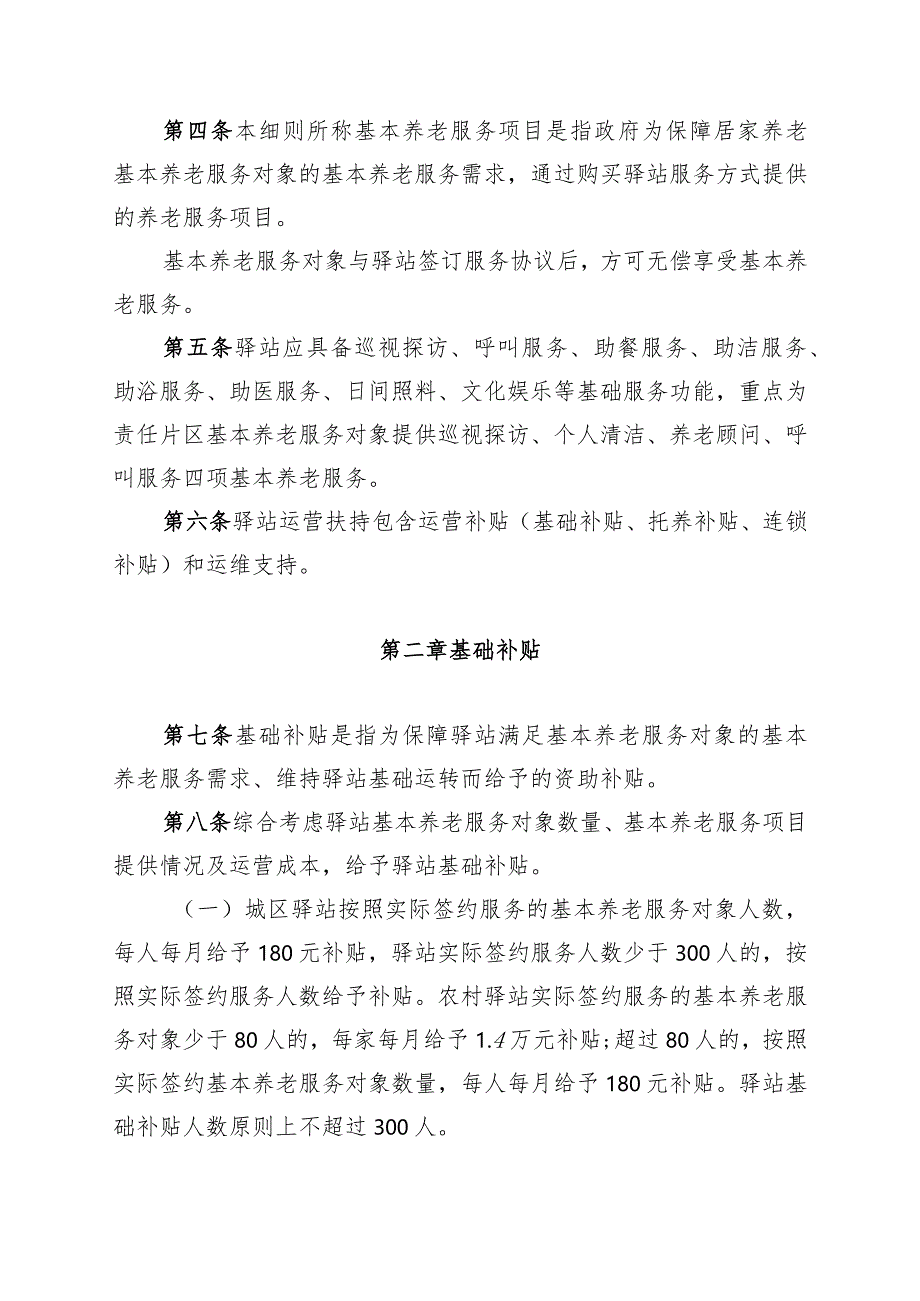 第四条本细则所称基本养老服务项目是指政府为保障居家养老基本养老服务对象的基本养老服务需求，通过购买驿站服务方式提供的养老服务项目。

基本养老服务对象与驿站签订服务协议后，方可无偿享受基本养老服务。

第五条驿站应具备巡视探访、呼叫服务、助餐服务、助洁服务、助浴服务、助医服务、日间照料、文化娱乐等基础服务功能，重点为责任片区基本养老服务对象提供巡视探访、个人清洁、养老顾问、呼叫服务四项基本养老服务。

第六条驿站运营扶持包含运营补贴（基础补贴、托养补贴、连锁补贴）和运维支持。

第二章基础补贴

第七条基础补贴是指为保障驿站满足基本养老服务对象的基本养老服务需求、维持驿站基础运转而给予的资助补贴。

第八条综合考虑驿站基本养老服务对象数量、基本养老服务项目提供情况及运营成本，给予驿站基础补贴。

（一）城区驿站按照实际签约服务的基本养老服务对象人数，每人每月给予180元补贴，驿站实际签约服务人数少于300人的，按照实际签约服务人数给予补贴。农村驿站实际签约服务的基本养老服务对象少于80人的，每家每月给予1.4万元补贴；超过80人的，按照实际签约基本养老服务对象数量，每人每月给予180元补贴。驿站基础补贴人数原则上不超过300人。